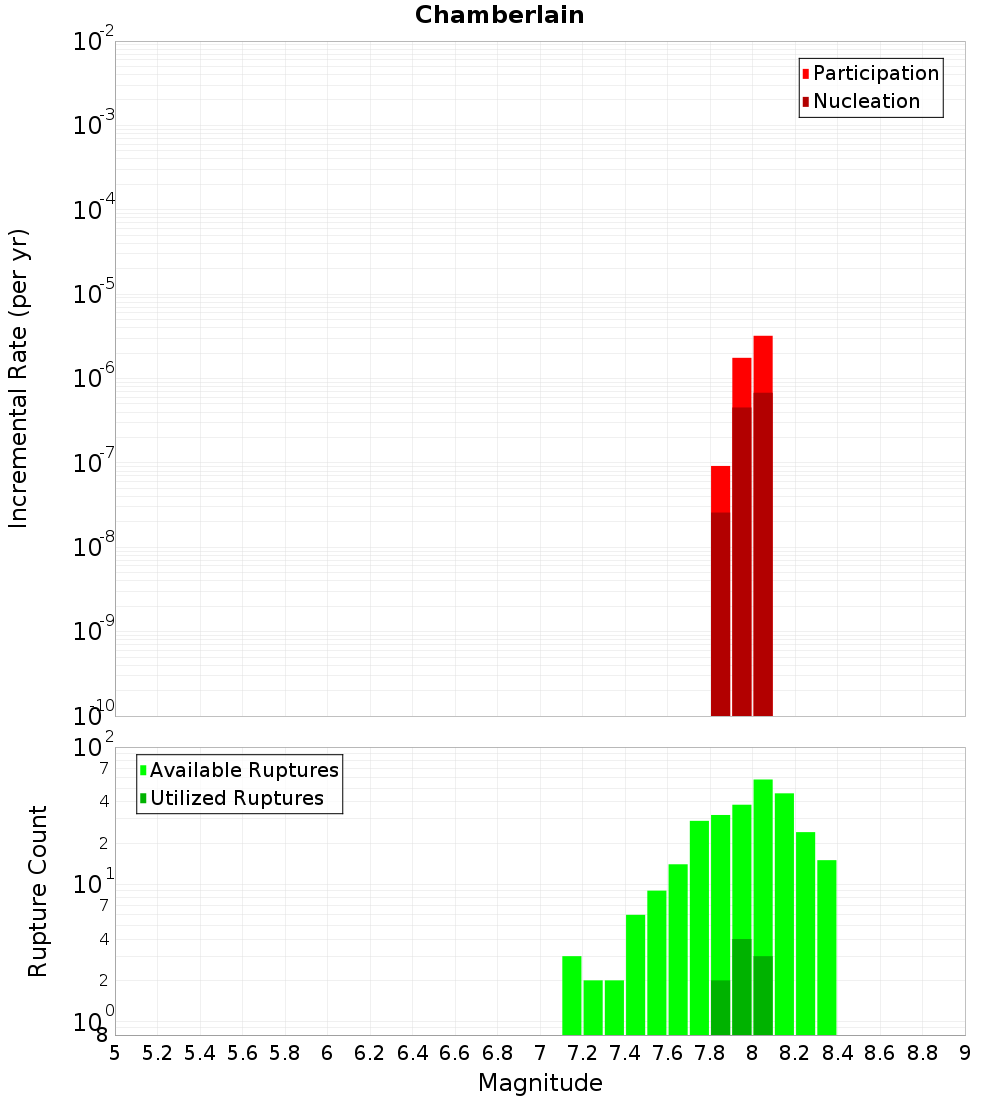 Chamberlain

Participation
Nucleation

Incremental Rate (per yr)

$10^{-2}$
$10^{-3}$
$10^{-4}$
$10^{-5}$
$10^{-6}$
$10^{-7}$
$10^{-8}$
$10^{-9}$
$10^{-10}$

Available Ruptures
Utilized Ruptures

Rupture Count

$10^{2}$
7
4
2
$10^{1}$
7
4
2
$10^{0}$
8

5 5.2 5.4 5.6 5.8 6 6.2 6.4 6.6 6.8 7 7.2 7.4 7.6 7.8 8 8.2 8.4 8.6 8.8 9

Magnitude